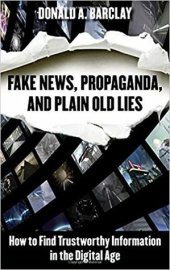 DONALD A. BARCLAY

FAKE NEWS, PROPAGANDA, AND PLAIN OLD LIES

How to Find Trustworthy Information in the Digital Age